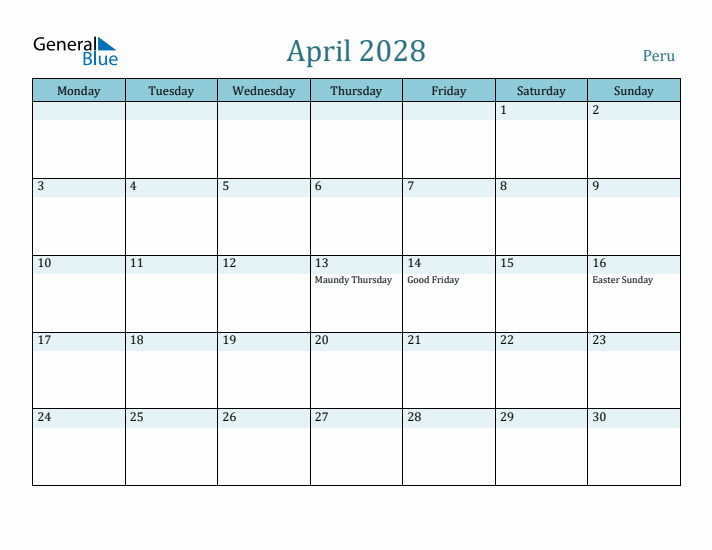 General Blue

April 2028

Peru

| Monday | Tuesday | Wednesday | Thursday | Friday | Saturday | Sunday |
|---|---|---|---|---|---|---|
| | | | | | 1 | 2 |
| 3 | 4 | 5 | 6 | 7 | 8 | 9 |
| 10 | 11 | 12 | 13 Maundy Thursday | 14 Good Friday | 15 | 16 Easter Sunday |
| 17 | 18 | 19 | 20 | 21 | 22 | 23 |
| 24 | 25 | 26 | 27 | 28 | 29 | 30 |